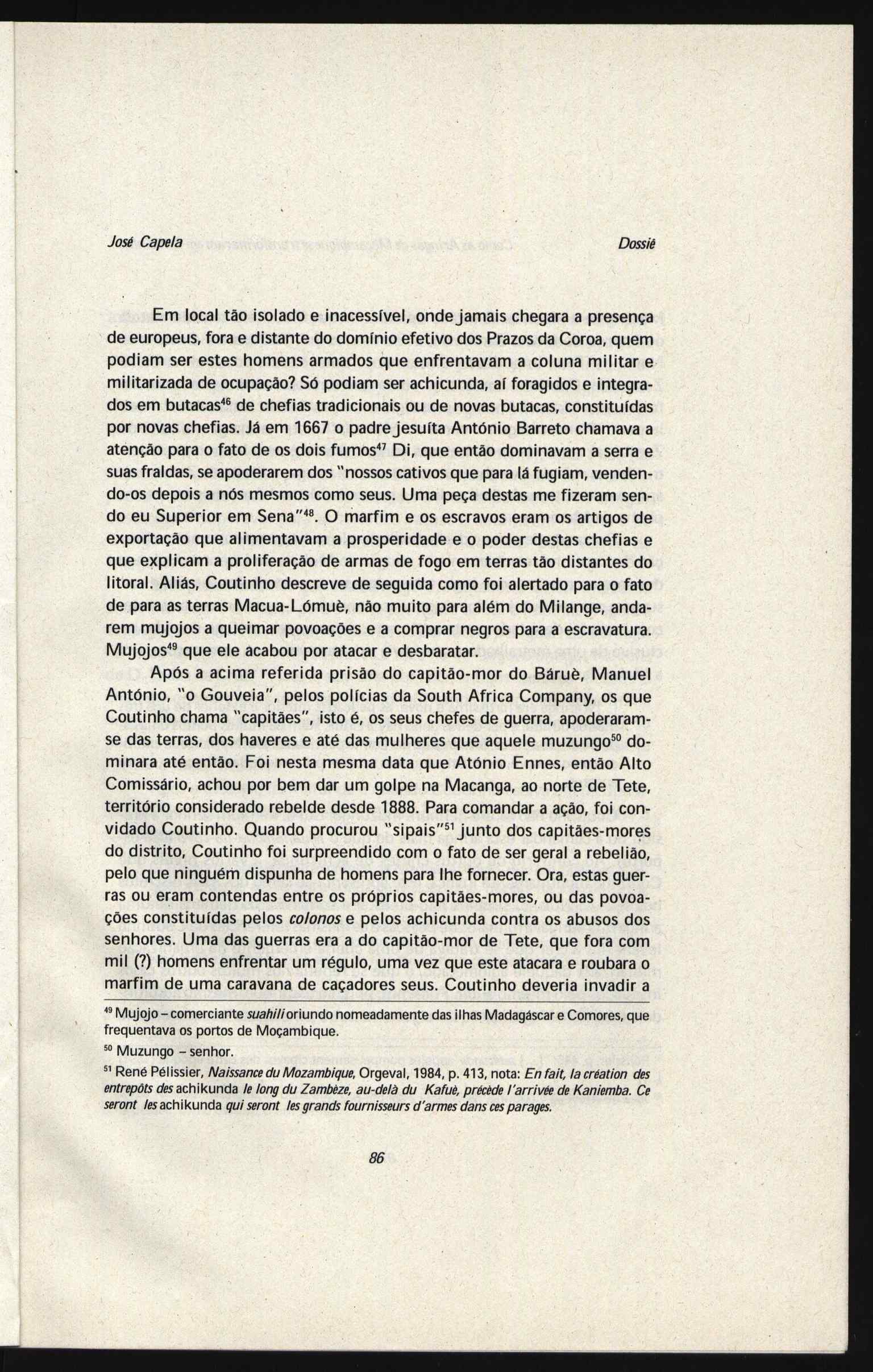 José Capela Dossiê

Em local tão isolado e inacessível, onde jamais chegara a presença de europeus, fora e distante do domínio efetivo dos Prazos da Coroa, quem podiam ser estes homens armados que enfrentavam a coluna militar e militarizada de ocupação? Só podiam ser achicunda, aí foragidos e integrados em butacas$^{46}$ de chefias tradicionais ou de novas butacas, constituídas por novas chefias. Já em 1667 o padre jesuíta António Barreto chamava a atenção para o fato de os dois fumos$^{47}$ Di, que então dominavam a serra e suas fraldas, se apoderarem dos "nossos cativos que para lá fugiam, vendendo-os depois a nós mesmos como seus. Uma peça destas me fizeram sendo eu Superior em Sena"$^{48}$. O marfim e os escravos eram os artigos de exportação que alimentavam a prosperidade e o poder destas chefias e que explicam a proliferação de armas de fogo em terras tão distantes do litoral. Aliás, Coutinho descreve de seguida como foi alertado para o fato de para as terras Macua-Lómuè, não muito para além do Milange, andarem mujojos a queimar povoações e a comprar negros para a escravatura. Mujojos$^{49}$ que ele acabou por atacar e desbaratar.

Após a acima referida prisão do capitão-mor do Báruè, Manuel António, "o Gouveia", pelos polícias da South Africa Company, os que Coutinho chama "capitães", isto é, os seus chefes de guerra, apoderaram-se das terras, dos haveres e até das mulheres que aquele muzungo$^{50}$ dominara até então. Foi nesta mesma data que Atónio Ennes, então Alto Comissário, achou por bem dar um golpe na Macanga, ao norte de Tete, território considerado rebelde desde 1888. Para comandar a ação, foi convidado Coutinho. Quando procurou "sipais"$^{51}$ junto dos capitães-mores do distrito, Coutinho foi surpreendido com o fato de ser geral a rebelião, pelo que ninguém dispunha de homens para lhe fornecer. Ora, estas guerras ou eram contendas entre os próprios capitães-mores, ou das povoações constituídas pelos colonos e pelos achicunda contra os abusos dos senhores. Uma das guerras era a do capitão-mor de Tete, que fora com mil (?) homens enfrentar um régulo, uma vez que este atacara e roubara o marfim de uma caravana de caçadores seus. Coutinho deveria invadir a

$^{49}$ Mujojo – comerciante suahili oriundo nomeadamente das ilhas Madagáscar e Comores, que frequentava os portos de Moçambique.

$^{50}$ Muzungo – senhor.

$^{51}$ René Pélissier, Naissance du Mozambique, Orgeval, 1984, p. 413, nota: En fait, la création des entrepôts des achikunda le long du Zambèze, au-delà du Kafuè, précède l'arrivée de Kaniemba. Ce seront les achikunda qui seront les grands fournisseurs d'armes dans ces parages.

86